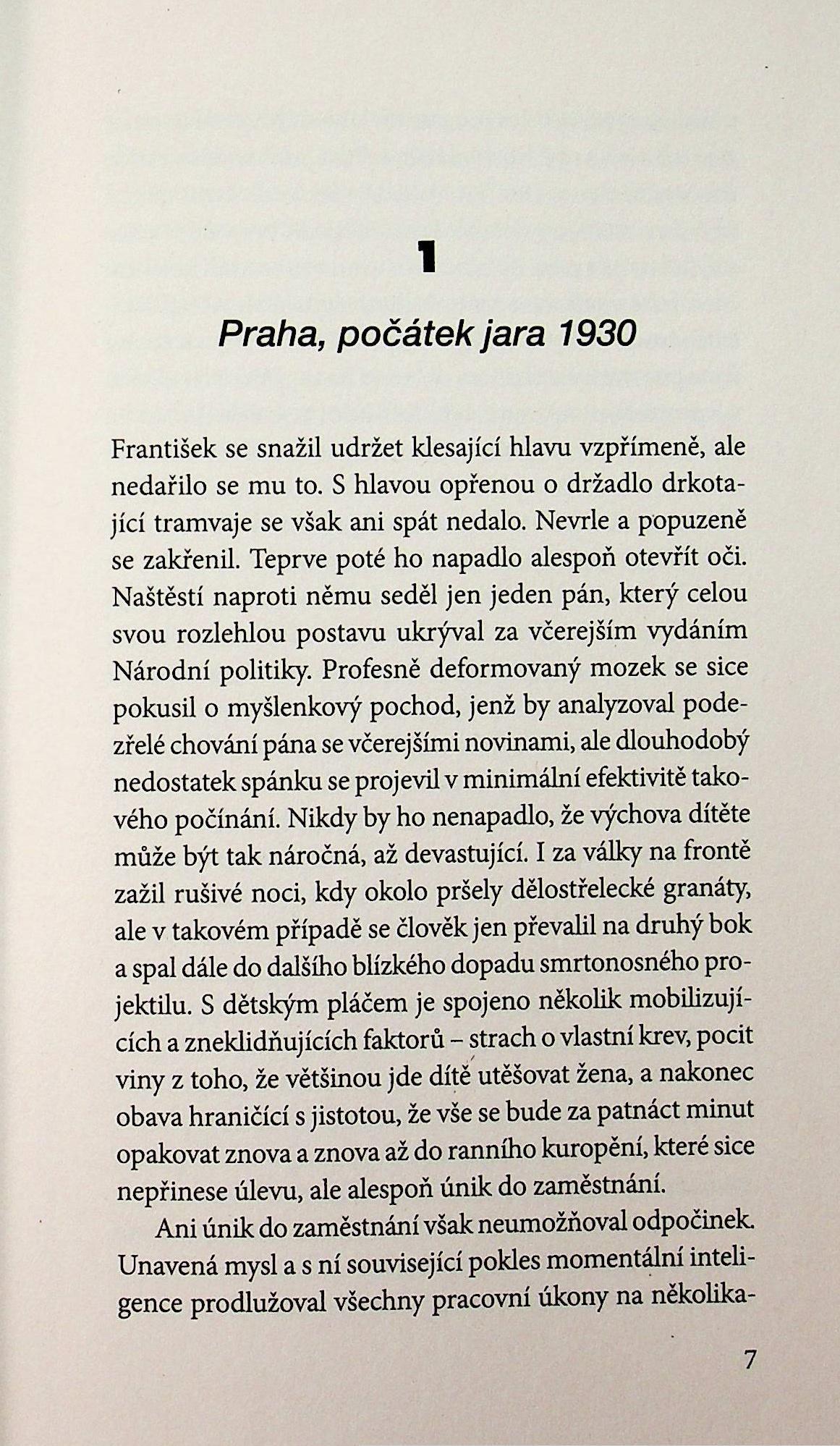 1

Praha, počátek jara 1930

František se snažil udržet klesající hlavu vzpřímeně, ale nedařilo se mu to. S hlavou opřenou o držadlo drkotající tramvaje se však ani spát nedalo. Nevrle a popuzeně se zakřenil. Teprve poté ho napadlo alespoň otevřít oči. Naštěstí naproti němu seděl jen jeden pán, který celou svou rozlehlou postavu ukrýval za včerejším vydáním Národní politiky. Profesně deformovaný mozek se sice pokusil o myšlenkový pochod, jenž by analyzoval podezřelé chování pána se včerejšími novinami, ale dlouhodobý nedostatek spánku se projevil v minimální efektivitě takového počínání. Nikdy by ho nenapadlo, že výchova dítěte může být tak náročná, až devastující. I za války na frontě zažil rušivé noci, kdy okolo pršely dělostřelecké granáty, ale v takovém případě se člověk jen převalil na druhý bok a spal dále do dalšího blízkého dopadu smrtonosného projektilu. S dětským pláčem je spojeno několik mobilizujících a zneklidňujících faktorů – strach o vlastní krev, pocit viny z toho, že většinou jde dítě utěšovat žena, a nakonec obava hraničící s jistotou, že vše se bude za patnáct minut opakovat znova a znova až do ranního kuropění, které sice nepřinese úlevu, ale alespoň únik do zaměstnání.

Ani únik do zaměstnání však neumožňoval odpočinek. Unavená mysl a s ní související pokles momentální inteligence prodlužoval všechny pracovní úkony na několika-

7